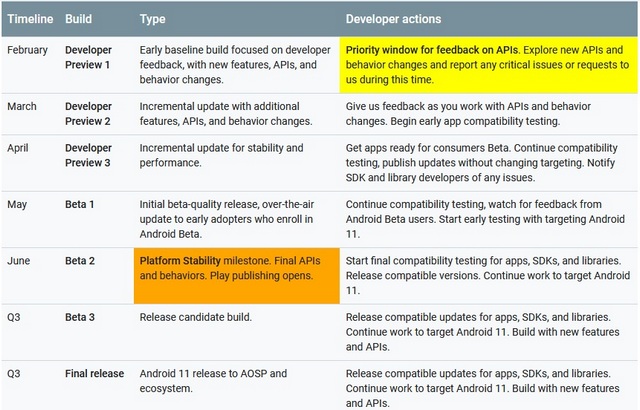 | Timeline | Build | Type | Developer actions |
|---|---|---|---|
| February | Developer Preview 1 | Early baseline build focused on developer feedback, with new features, APIs, and behavior changes. | Priority window for feedback on APIs. Explore new APIs and behavior changes and report any critical issues or requests to us during this time. |
| March | Developer Preview 2 | Incremental update with additional features, APIs, and behavior changes. | Give us feedback as you work with APIs and behavior changes. Begin early app compatibility testing. |
| April | Developer Preview 3 | Incremental update for stability and performance. | Get apps ready for consumers Beta. Continue compatibility testing, publish updates without changing targeting. Notify SDK and library developers of any issues. |
| May | Beta 1 | Initial beta-quality release, over-the-air update to early adopters who enroll in Android Beta. | Continue compatibility testing, watch for feedback from Android Beta users. Start early testing with targeting Android 11. |
| June | Beta 2 | Platform Stability milestone. Final APIs and behaviors. Play publishing opens. | Start final compatibility testing for apps, SDKs, and libraries. Release compatible versions. Continue work to target Android 11. |
| Q3 | Beta 3 | Release candidate build. | Release compatible updates for apps, SDKs, and libraries. Continue work to target Android 11. Build with new features and APIs. |
| Q3 | Final release | Android 11 release to AOSP and ecosystem. | Release compatible updates for apps, SDKs, and libraries. Continue work to target Android 11. Build with new features and APIs. |